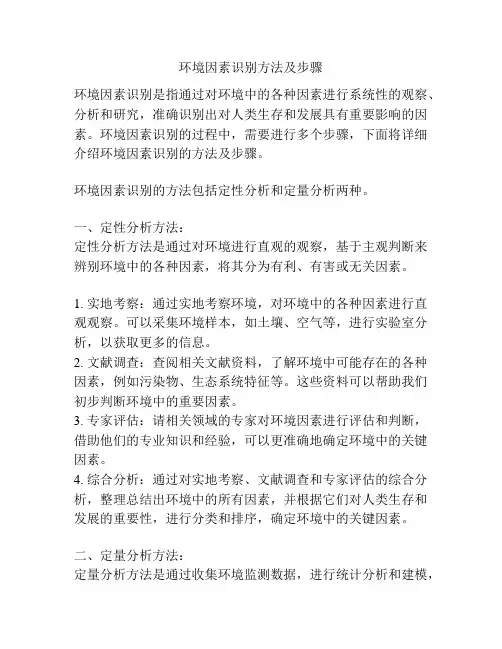 环境因素识别方法及步骤

环境因素识别是指通过对环境中的各种因素进行系统性的观察、分析和研究，准确识别出对人类生存和发展具有重要影响的因素。环境因素识别的过程中，需要进行多个步骤，下面将详细介绍环境因素识别的方法及步骤。

环境因素识别的方法包括定性分析和定量分析两种。

一、定性分析方法：
定性分析方法是通过对环境进行直观的观察，基于主观判断来辨别环境中的各种因素，将其分为有利、有害或无关因素。

1. 实地考察：通过实地考察环境，对环境中的各种因素进行直观观察。可以采集环境样本，如土壤、空气等，进行实验室分析，以获取更多的信息。
2. 文献调查：查阅相关文献资料，了解环境中可能存在的各种因素，例如污染物、生态系统特征等。这些资料可以帮助我们初步判断环境中的重要因素。
3. 专家评估：请相关领域的专家对环境因素进行评估和判断，借助他们的专业知识和经验，可以更准确地确定环境中的关键因素。
4. 综合分析：通过对实地考察、文献调查和专家评估的综合分析，整理总结出环境中的所有因素，并根据它们对人类生存和发展的重要性，进行分类和排序，确定环境中的关键因素。

二、定量分析方法：
定量分析方法是通过收集环境监测数据，进行统计分析和建模，